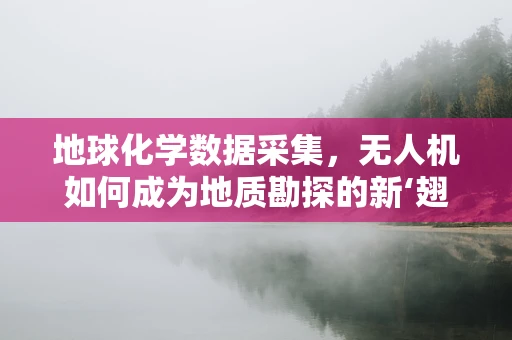 地球化学数据采集，无人机如何成为地质勘探的新‘翅